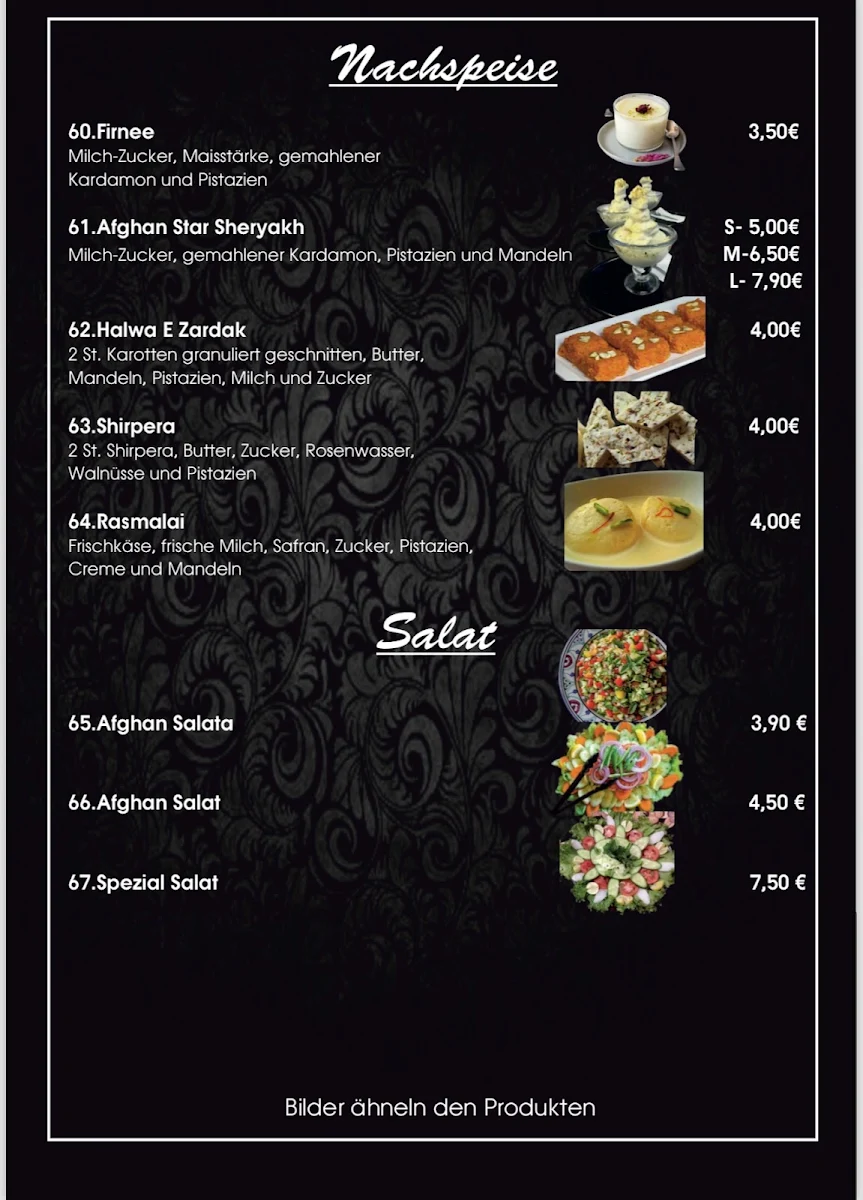 Nachspeise

60.Firnee 3,50€
Milch-Zucker, Maisstärke, gemahlener Kardamon und Pistazien

61.Afghan Star Sheryakh S- 5,00€
Milch-Zucker, gemahlener Kardamon, Pistazien und Mandeln M-6,50€
L- 7,90€

62.Halwa E Zardak 4,00€
2 St. Karotten granuliert geschnitten, Butter, Mandeln, Pistazien, Milch und Zucker

63.Shirpera 4,00€
2 St. Shirpera, Butter, Zucker, Rosenwasser, Walnüsse und Pistazien

64.Rasmalai 4,00€
Frischkäse, frische Milch, Safran, Zucker, Pistazien, Creme und Mandeln

Salat

65.Afghan Salata 3,90 €

66.Afghan Salat 4,50 €

67.Spezial Salat 7,50 €

Bilder ähneln den Produkten